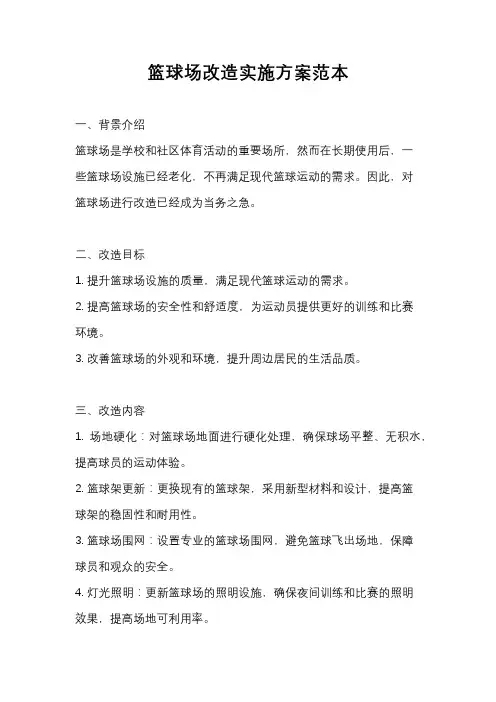 篮球场改造实施方案范本

一、背景介绍

篮球场是学校和社区体育活动的重要场所，然而在长期使用后，一些篮球场设施已经老化，不再满足现代篮球运动的需求。因此，对篮球场进行改造已经成为当务之急。

二、改造目标

1. 提升篮球场设施的质量，满足现代篮球运动的需求。
2. 提高篮球场的安全性和舒适度，为运动员提供更好的训练和比赛环境。
3. 改善篮球场的外观和环境，提升周边居民的生活品质。

三、改造内容

1. 场地硬化：对篮球场地面进行硬化处理，确保球场平整、无积水，提高球员的运动体验。
2. 篮球架更新：更换现有的篮球架，采用新型材料和设计，提高篮球架的稳固性和耐用性。
3. 篮球场围网：设置专业的篮球场围网，避免篮球飞出场地，保障球员和观众的安全。
4. 灯光照明：更新篮球场的照明设施，确保夜间训练和比赛的照明效果，提高场地可利用率。